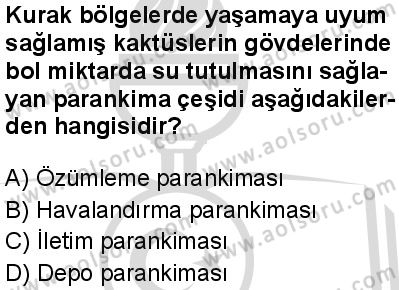 Kurak bölgelerde yaşamaya uyum sağlamış kaktüslerin gövdelerinde bol miktarda su tutulmasını sağlayan parankima çeşidi aşağıdakilerden hangisidir?

A) Özümleme parankiması
B) Havalandırma parankiması
C) İletim parankiması
D) Depo parankiması

www.aolsoru.com